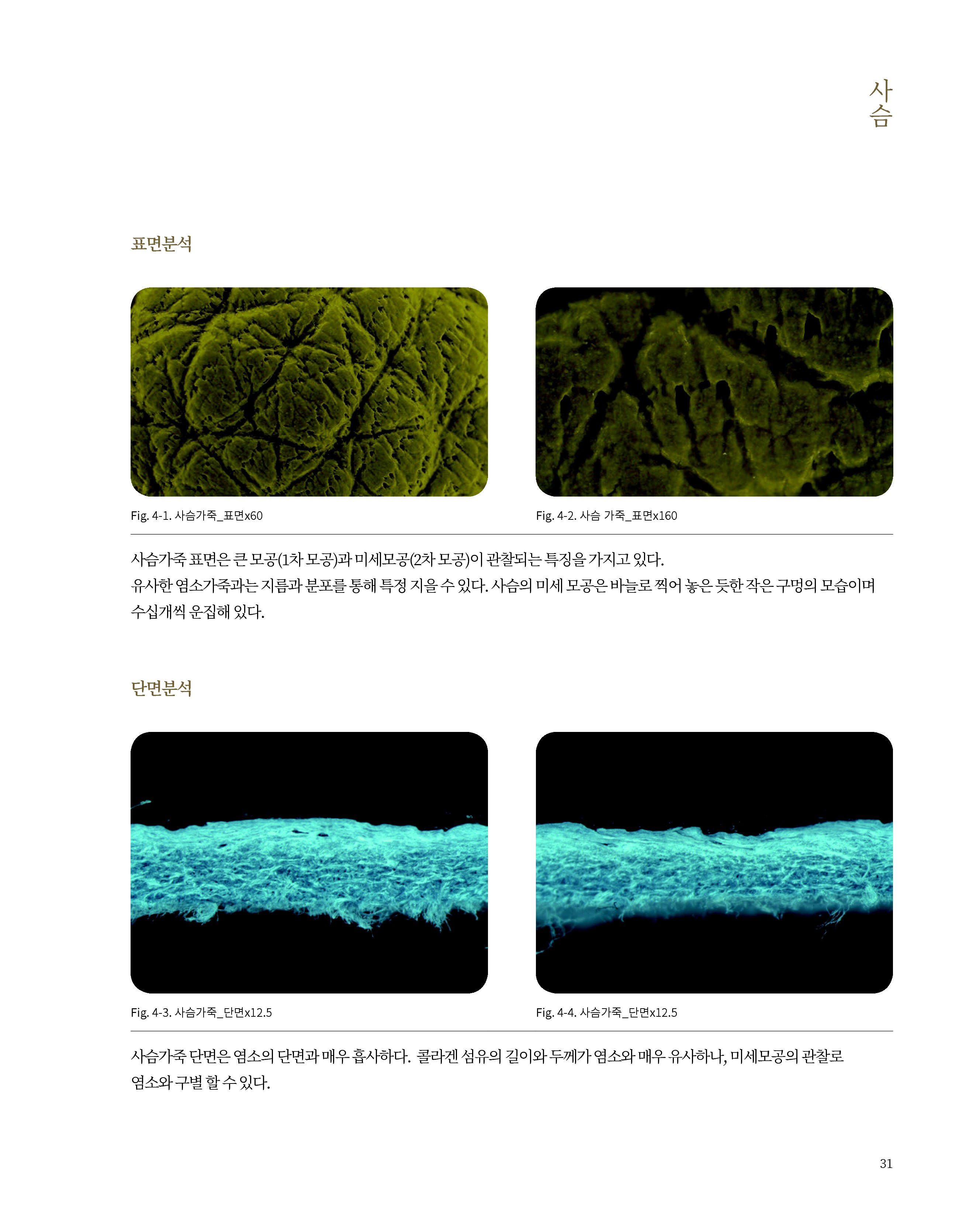 사슴

표면분석

Fig. 4-1. 사슴가죽_표면x60

Fig. 4-2. 사슴 가죽_표면x160

사슴가죽 표면은 큰 모공(1차 모공)과 미세모공(2차 모공)이 관찰되는 특징을 가지고 있다. 유사한 염소가죽과는 지름과 분포를 통해 특정 지을 수 있다. 사슴의 미세 모공은 바늘로 찍어 놓은 듯한 작은 구멍의 모습이며 수십개씩 운집해 있다.

단면분석

Fig. 4-3. 사슴가죽_단면x12.5

Fig. 4-4. 사슴가죽_단면x12.5

사슴가죽 단면은 염소의 단면과 매우 흡사하다. 콜라겐 섬유의 길이와 두께가 염소와 매우 유사하나, 미세모공의 관찰로 염소와 구별 할 수 있다.

31